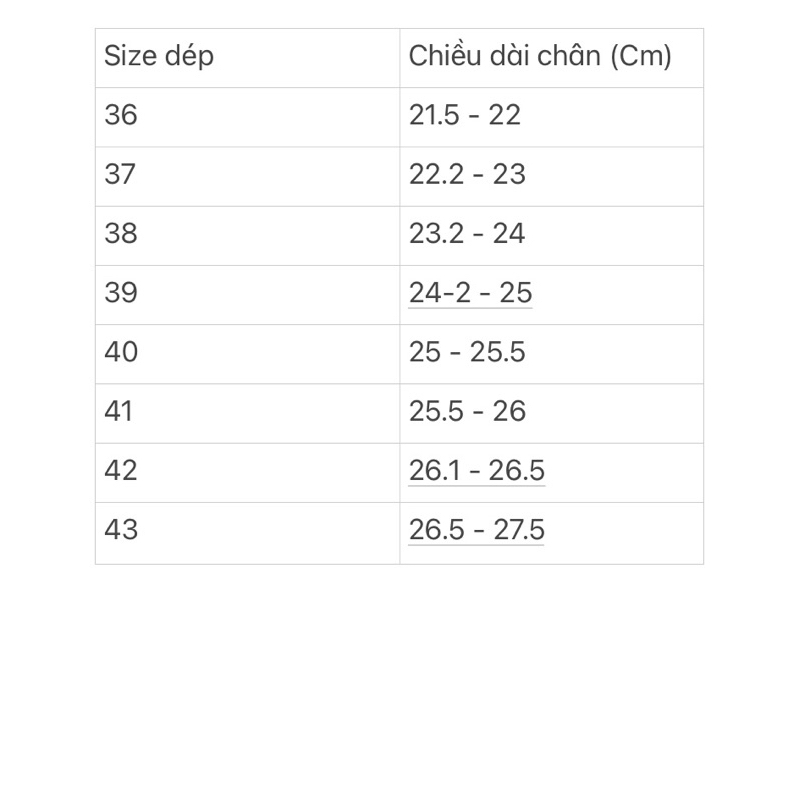 | Size dép | Chiều dài chân (Cm) |
|---|---|
| 36 | 21.5 - 22 |
| 37 | 22.2 - 23 |
| 38 | 23.2 - 24 |
| 39 | 24-2 - 25 |
| 40 | 25 - 25.5 |
| 41 | 25.5 - 26 |
| 42 | 26.1 - 26.5 |
| 43 | 26.5 - 27.5 |